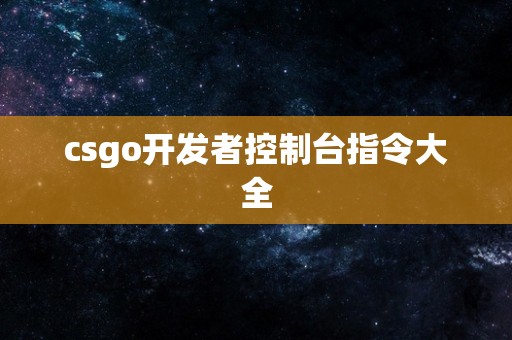 csgo开发者控制台指令大全